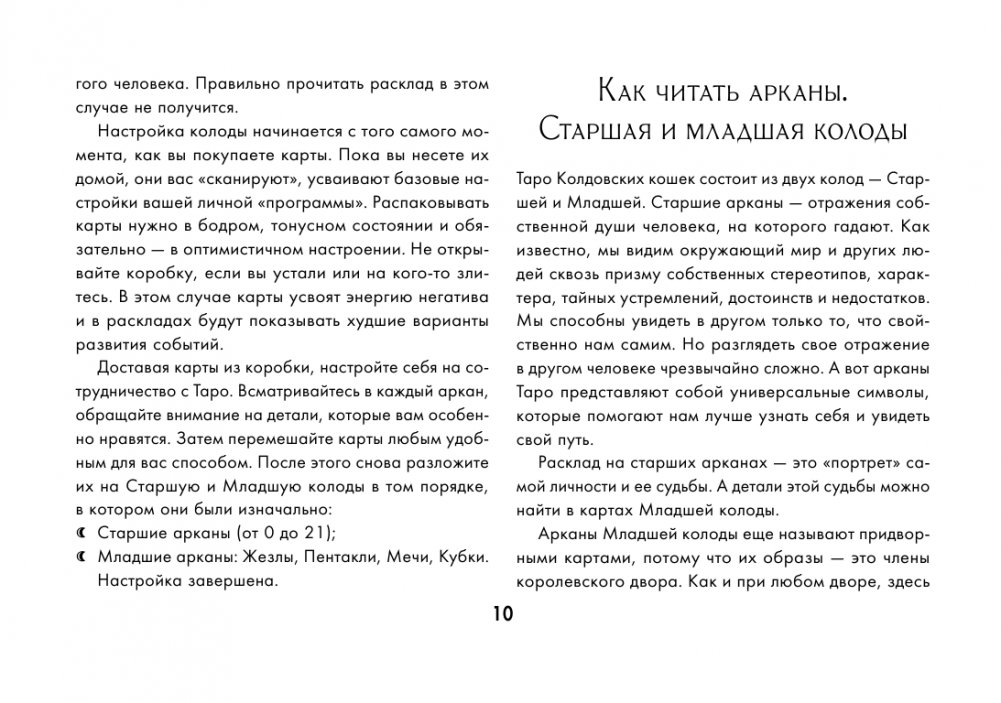 гого человека. Правильно прочитать расклад в этом случае не получится.

Настройка колоды начинается с того самого момента, как вы покупаете карты. Пока вы несете их домой, они вас «сканируют», усваивают базовые настройки вашей личной «программы». Распаковывать карты нужно в бодром, тонусном состоянии и обязательно — в оптимистичном настроении. Не открывайте коробку, если вы устали или на кого-то злитесь. В этом случае карты усвоят энергию негатива и в раскладах будут показывать худшие варианты развития событий.

Доставая карты из коробки, настройте себя на сотрудничество с Таро. Всматривайтесь в каждый аркан, обращайте внимание на детали, которые вам особенно нравятся. Затем перемешайте карты любым удобным для вас способом. После этого снова разложите их на Старшую и Младшую колоды в том порядке, в котором они были изначально:

☾ Старшие арканы (от 0 до 21);

☾ Младшие арканы: Жезлы, Пентакли, Мечи, Кубки.

Настройка завершена.

Как читать арканы. Старшая и младшая колоды

Таро Колдовских кошек состоит из двух колод — Старшей и Младшей. Старшие арканы — отражения собственной души человека, на которого гадают. Как известно, мы видим окружающий мир и других людей сквозь призму собственных стереотипов, характера, тайных устремлений, достоинств и недостатков. Мы способны увидеть в другом только то, что свойственно нам самим. Но разглядеть свое отражение в другом человеке чрезвычайно сложно. А вот арканы Таро представляют собой универсальные символы, которые помогают нам лучше узнать себя и увидеть свой путь.

Расклад на старших арканах — это «портрет» самой личности и ее судьбы. А детали этой судьбы можно найти в картах Младшей колоды.

Арканы Младшей колоды еще называют придворными картами, потому что их образы — это члены королевского двора. Как и при любом дворе, здесь

10